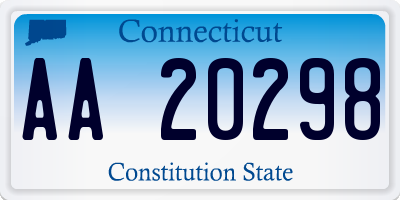 Connecticut

AA 20298

Constitution State